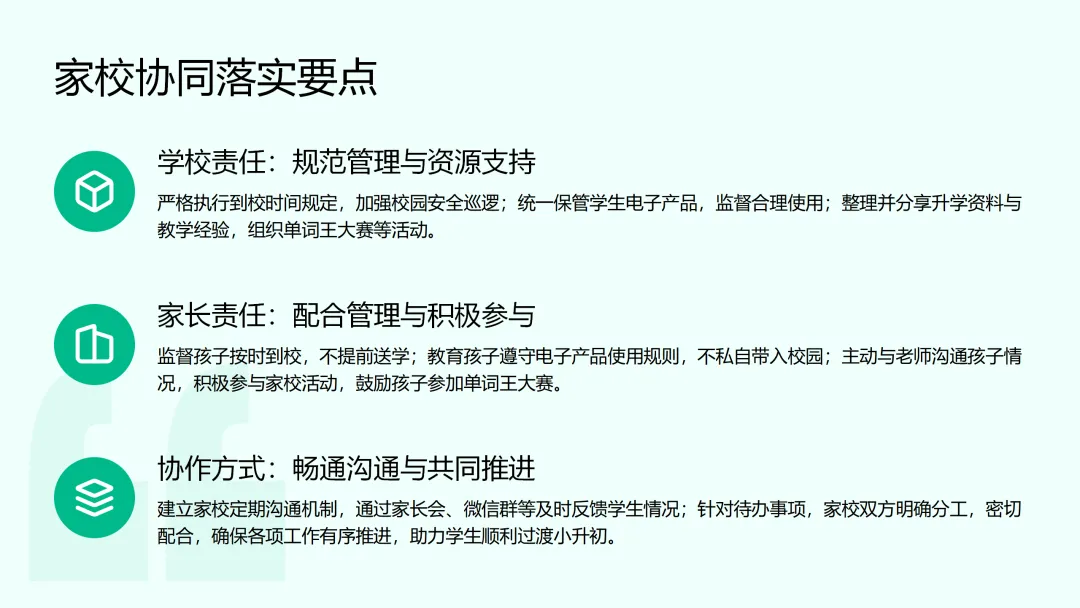 家校协同落实要点

学校责任：规范管理与资源支持

严格执行到校时间规定，加强校园安全巡逻；统一保管学生电子产品，监督合理使用；整理并分享升学资料与教学经验，组织单词王大赛等活动。

家长责任：配合管理与积极参与

监督孩子按时到校，不提前送学；教育孩子遵守电子产品使用规则，不私自带入校园；主动与老师沟通孩子情况，积极参与家校活动，鼓励孩子参加单词王大赛。

协作方式：畅通沟通与共同推进

建立家校定期沟通机制，通过家长会、微信群等及时反馈学生情况；针对待办事项，家校双方明确分工，密切配合，确保各项工作有序推进，助力学生顺利过渡小升初。